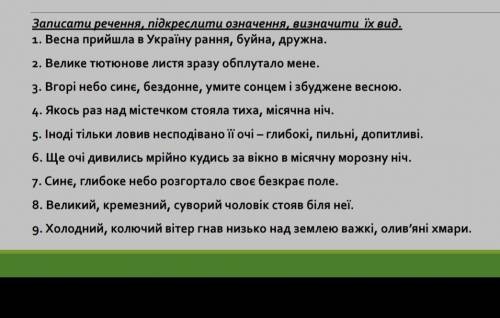 Записати речення, підкреслити означення, визначити їх вид.

1. Весна прийшла в Україну рання, буйна, дружна.

2. Велике тютюнове листя зразу обплутало мене.

3. Вгорі небо синє, бездонне, умите сонцем і збуджене весною.

4. Якось раз над містечком стояла тиха, місячна ніч.

5. Іноді тільки ловив несподівано її очі – глибокі, пильні, допитливі.

6. Ще очі дивились мрійно кудись за вікно в місячну морозну ніч.

7. Синє, глибоке небо розгортало своє безкрає поле.

8. Великий, кремезний, суворий чоловік стояв біля неї.

9. Холодний, колючий вітер гнав низько над землею важкі, олив'яні хмари.